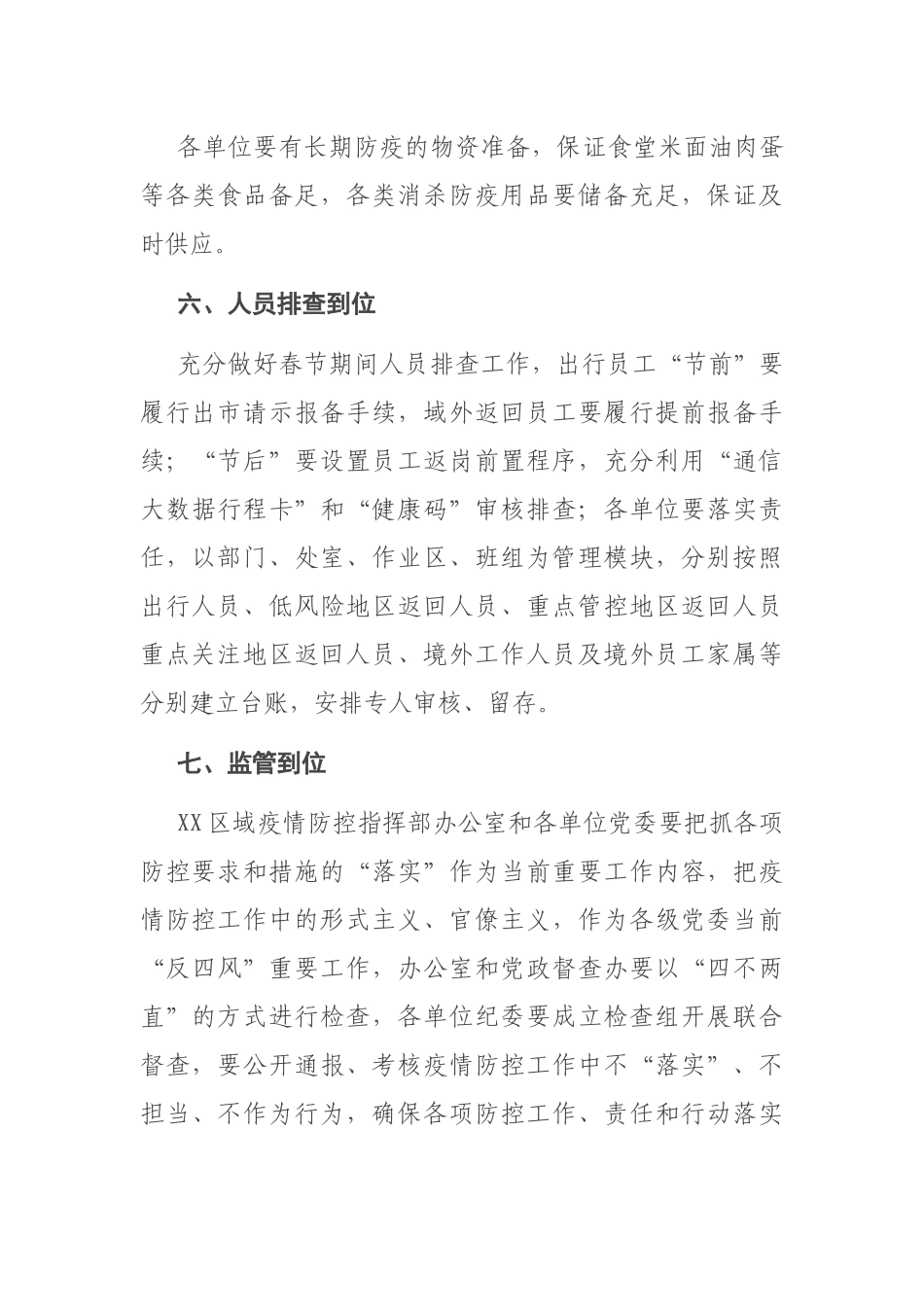 各单位要有长期防疫的物资准备，保证食堂米面油肉蛋等各类食品备足，各类消杀防疫用品要储备充足，保证及时供应。

六、人员排查到位

充分做好春节期间人员排查工作，出行员工“节前”要履行出市请示报备手续，域外返回员工要履行提前报备手续；“节后”要设置员工返岗前置程序，充分利用“通信大数据行程卡”和“健康码”审核排查；各单位要落实责任，以部门、处室、作业区、班组为管理模块，分别按照出行人员、低风险地区返回人员、重点管控地区返回人员重点关注地区返回人员、境外工作人员及境外员工家属等分别建立台账，安排专人审核、留存。

七、监管到位

XX区域疫情防控指挥部办公室和各单位党委要把抓各项防控要求和措施的“落实”作为当前重要工作内容，把疫情防控工作中的形式主义、官僚主义，作为各级党委当前“反四风”重要工作，办公室和党政督查办要以“四不两直”的方式进行检查，各单位纪委要成立检查组开展联合督查，要公开通报、考核疫情防控工作中不“落实”、不担当、不作为行为，确保各项防控工作、责任和行动落实